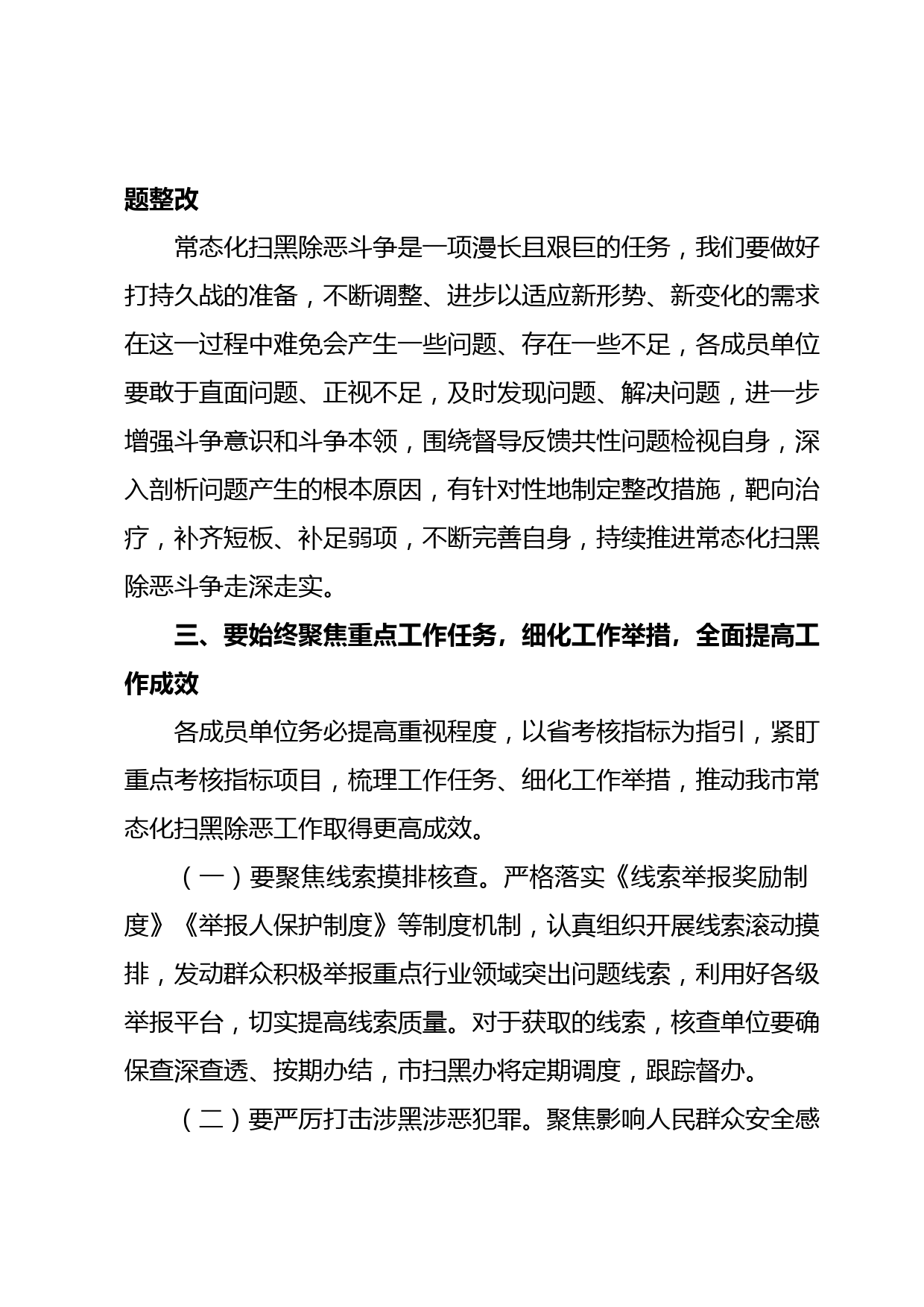 题整改

常态化扫黑除恶斗争是一项漫长且艰巨的任务，我们要做好打持久战的准备，不断调整、进步以适应新形势、新变化的需求在这一过程中难免会产生一些问题、存在一些不足，各成员单位要敢于直面问题、正视不足，及时发现问题、解决问题，进一步增强斗争意识和斗争本领，围绕督导反馈共性问题检视自身，深入剖析问题产生的根本原因，有针对性地制定整改措施，靶向治疗，补齐短板、补足弱项，不断完善自身，持续推进常态化扫黑除恶斗争走深走实。

三、要始终聚焦重点工作任务，细化工作举措，全面提高工作成效

各成员单位务必提高重视程度，以省考核指标为指引，紧盯重点考核指标项目，梳理工作任务、细化工作举措，推动我市常态化扫黑除恶工作取得更高成效。

（一）要聚焦线索摸排核查。严格落实《线索举报奖励制度》《举报人保护制度》等制度机制，认真组织开展线索滚动摸排，发动群众积极举报重点行业领域突出问题线索，利用好各级举报平台，切实提高线索质量。对于获取的线索，核查单位要确保查深查透、按期办结，市扫黑办将定期调度，跟踪督办。

（二）要严厉打击涉黑涉恶犯罪。聚焦影响人民群众安全感